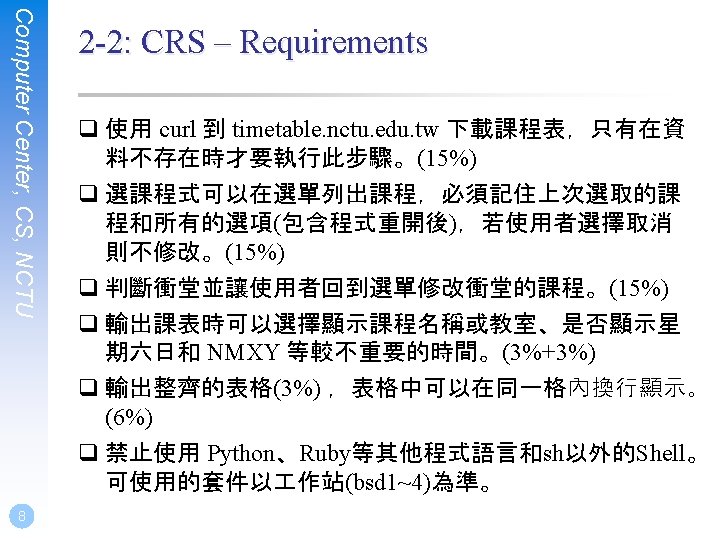 Computer Center, CS, NCTU

2-2: CRS – Requirements

❑ 使用 curl 到 timetable.nctu.edu.tw 下載課程表，只有在資料不存在時才要執行此步驟。(15%)

❑ 選課程式可以在選單列出課程，必須記住上次選取的課程和所有的選項(包含程式重開後)，若使用者選擇取消則不修改。(15%)

❑ 判斷衝堂並讓使用者回到選單修改衝堂的課程。(15%)

❑ 輸出課表時可以選擇顯示課程名稱或教室、是否顯示星期六日和 NMXY 等較不重要的時間。(3%+3%)

❑ 輸出整齊的表格(3%)，表格中可以在同一格內換行顯示。(6%)

❑ 禁止使用 Python、Ruby等其他程式語言和sh以外的Shell。可使用的套件以工作站(bsd1~4)為準。

8